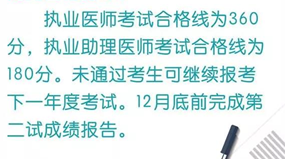 执业医师考试合格线为360分，执业助理医师考试合格线为180分。未通过考生可继续报考下一年度考试。12月底前完成第二试成绩报告。